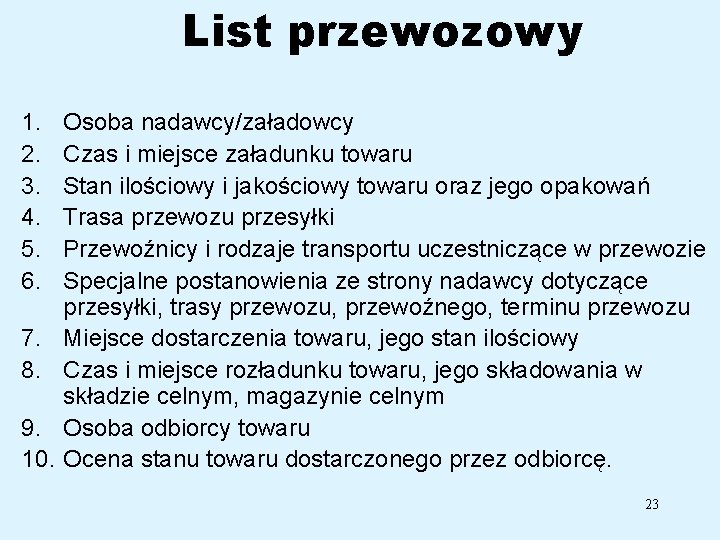 List przewozowy

1. Osoba nadawcy/załadowcy
2. Czas i miejsce załadunku towaru
3. Stan ilościowy i jakościowy towaru oraz jego opakowań
4. Trasa przewozu przesyłki
5. Przewoźnicy i rodzaje transportu uczestniczące w przewozie
6. Specjalne postanowienia ze strony nadawcy dotyczące przesyłki, trasy przewozu, przewoźnego, terminu przewozu
7. Miejsce dostarczenia towaru, jego stan ilościowy
8. Czas i miejsce rozładunku towaru, jego składowania w składzie celnym, magazynie celnym
9. Osoba odbiorcy towaru
10. Ocena stanu towaru dostarczonego przez odbiorcę.

23